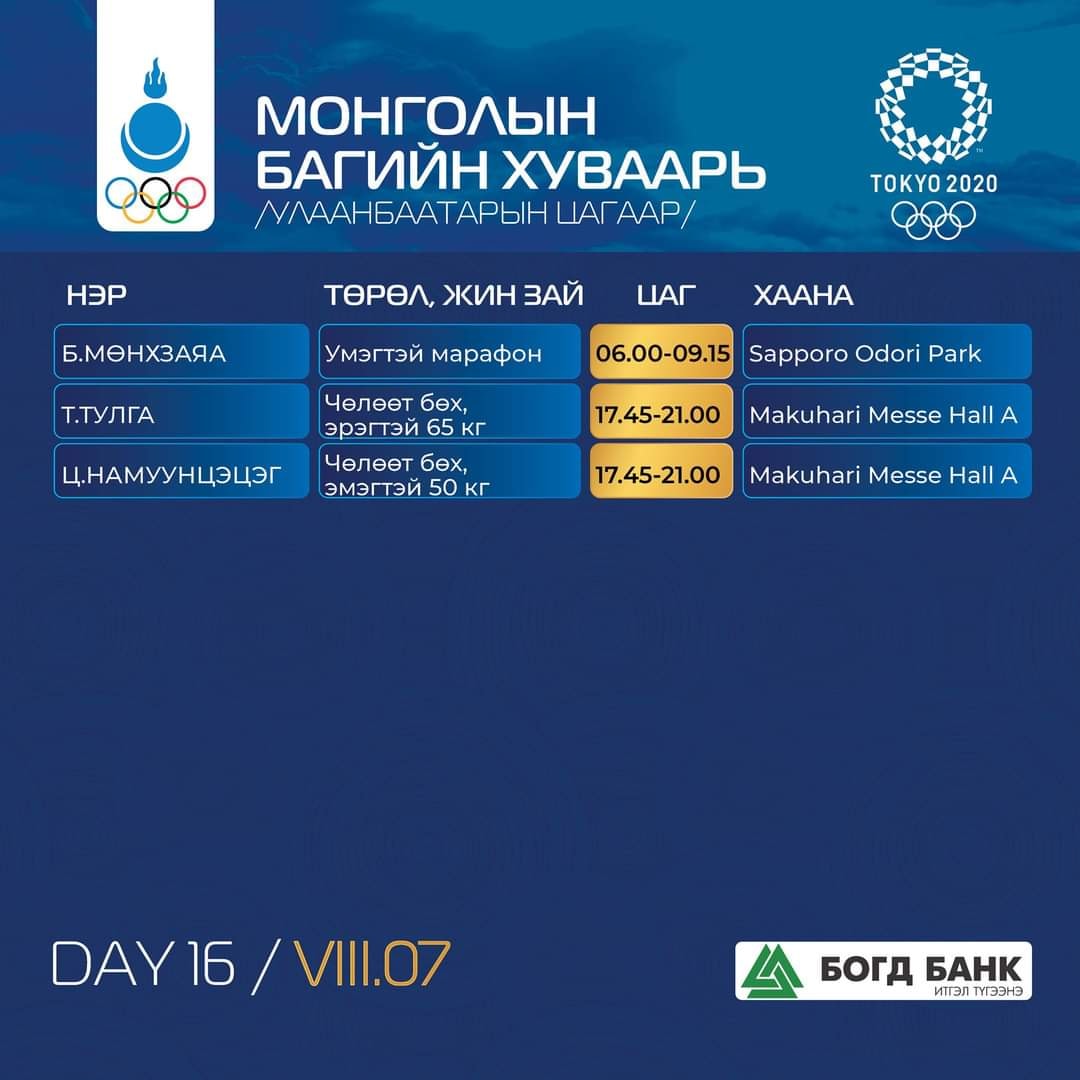 МОНГОЛЫН
БАГИЙН ХУВААРЬ
/УЛААНБААТАРЫН ЦАГААР/

TOKYO 2020

| НЭР | ТӨРӨЛ, ЖИН ЗАЙ | ЦАГ | ХААНА |
|---|---|---|---|
| Б.МӨНХЗАЯА | Умэгтэй марафон | 06.00-09.15 | Sapporo Odori Park |
| Т.ТУЛГА | Чөлөөт бөх, эрэгтэй 65 кг | 17.45-21.00 | Makuhari Messe Hall A |
| Ц.НАМУУНЦЭЦЭГ | Чөлөөт бөх, эмэгтэй 50 кг | 17.45-21.00 | Makuhari Messe Hall A |

DAY 16 / VIII.07

БОГД БАНК
ИТГЭЛ ТҮГЭЭНЭ